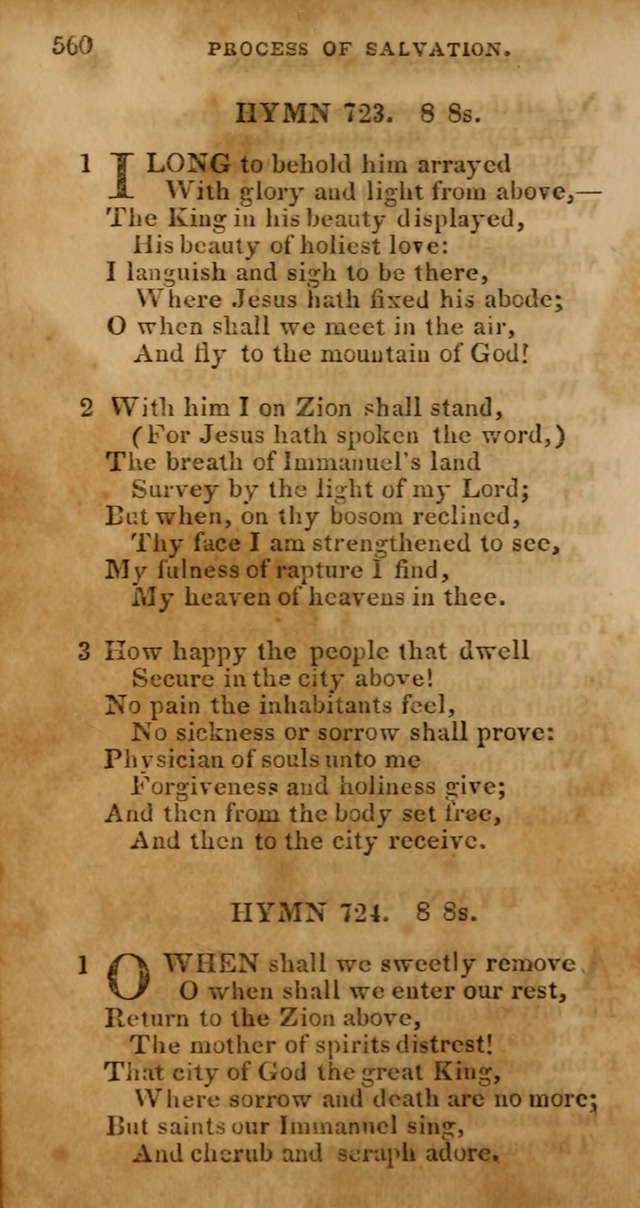 560 PROCESS OF SALVATION.

HYMN 723. 8 8s.

1 I LONG to behold him arrayed
With glory and light from above,—
The King in his beauty displayed,
His beauty of holiest love:
I languish and sigh to be there,
Where Jesus hath fixed his abode;
O when shall we meet in the air,
And fly to the mountain of God!

2 With him I on Zion shall stand,
(For Jesus hath spoken the word,)
The breath of Immanuel's land
Survey by the light of my Lord;
But when, on thy bosom reclined,
Thy face I am strengthened to see,
My fulness of rapture I find,
My heaven of heavens in thee.

3 How happy the people that dwell
Secure in the city above!
No pain the inhabitants feel,
No sickness or sorrow shall prove:
Physician of souls unto me
Forgiveness and holiness give;
And then from the body set free,
And then to the city receive.

HYMN 724. 8 8s.

1 O WHEN shall we sweetly remove,
O when shall we enter our rest,
Return to the Zion above,
The mother of spirits distrest!
That city of God the great King,
Where sorrow and death are no more;
But saints our Immanuel sing,
And cherub and seraph adore.